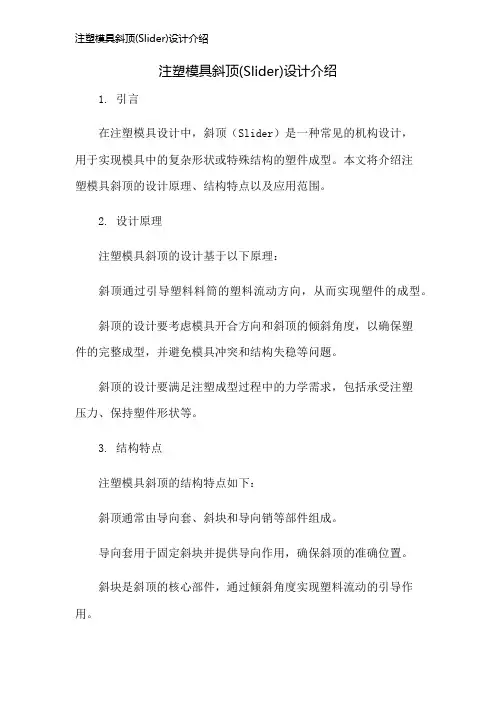 注塑模具斜顶(Slider)设计介绍

注塑模具斜顶(Slider)设计介绍

1. 引言

在注塑模具设计中，斜顶（Slider）是一种常见的机构设计，用于实现模具中的复杂形状或特殊结构的塑件成型。本文将介绍注塑模具斜顶的设计原理、结构特点以及应用范围。

2. 设计原理

注塑模具斜顶的设计基于以下原理：

斜顶通过引导塑料料筒的塑料流动方向，从而实现塑件的成型。

斜顶的设计要考虑模具开合方向和斜顶的倾斜角度，以确保塑件的完整成型，并避免模具冲突和结构失稳等问题。

斜顶的设计要满足注塑成型过程中的力学需求，包括承受注塑压力、保持塑件形状等。

3. 结构特点

注塑模具斜顶的结构特点如下：

斜顶通常由导向套、斜块和导向销等部件组成。

导向套用于固定斜块并提供导向作用，确保斜顶的准确位置。

斜块是斜顶的核心部件，通过倾斜角度实现塑料流动的引导作用。